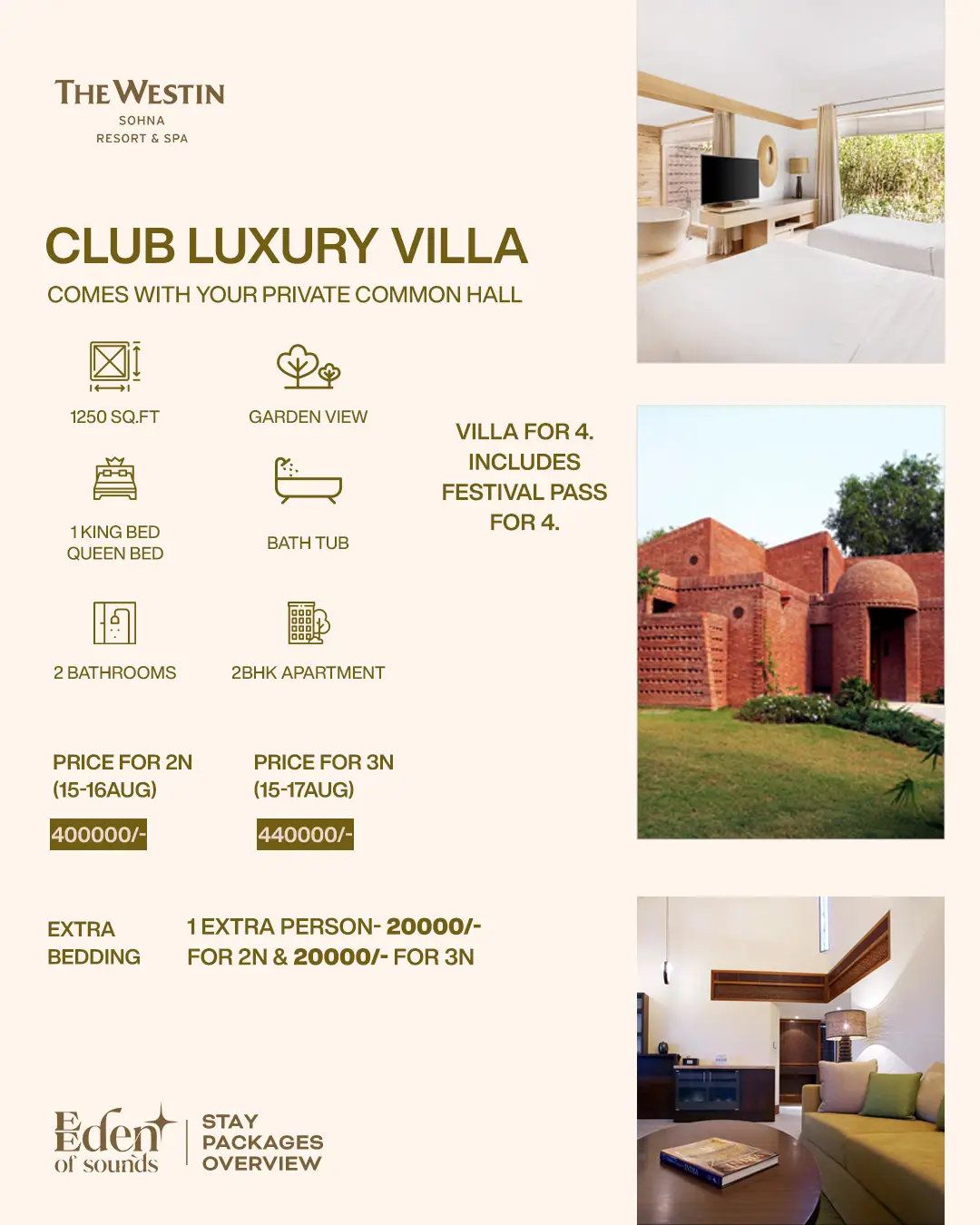 THE WESTIN
SOHNA
RESORT & SPA

CLUB LUXURY VILLA

COMES WITH YOUR PRIVATE COMMON HALL

1250 SQ.FT

GARDEN VIEW

1 KING BED
QUEEN BED

BATH TUB

2 BATHROOMS

2BHK APARTMENT

VILLA FOR 4. INCLUDES FESTIVAL PASS FOR 4.

PRICE FOR 2N
(15-16AUG)

400000/-

PRICE FOR 3N
(15-17AUG)

440000/-

EXTRA BEDDING

1 EXTRA PERSON- 20000/- FOR 2N & 20000/- FOR 3N

Eden of sounds

STAY PACKAGES OVERVIEW